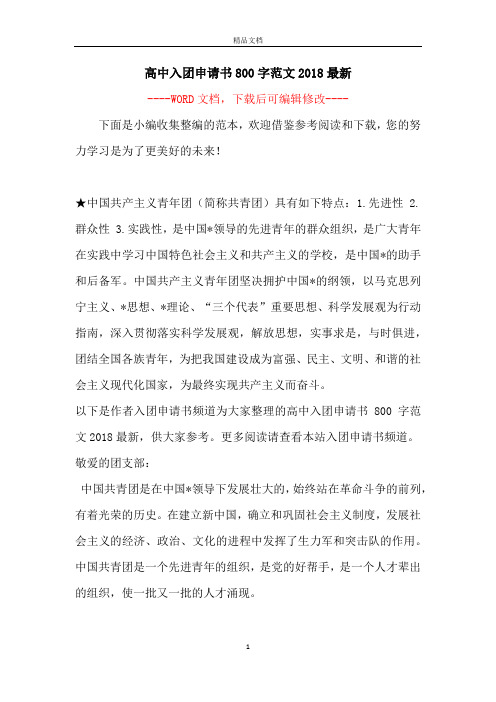 精品文档

高中入团申请书800字范文2018最新

----WORD文档，下载后可编辑修改----

下面是小编收集整编的范本，欢迎借鉴参考阅读和下载，您的努力学习是为了更美好的未来！

★中国共产主义青年团（简称共青团）具有如下特点：1.先进性 2.群众性 3.实践性，是中国*领导的先进青年的群众组织，是广大青年在实践中学习中国特色社会主义和共产主义的学校，是中国*的助手和后备军。中国共产主义青年团坚决拥护中国*的纲领，以马克思列宁主义、*思想、*理论、“三个代表”重要思想、科学发展观为行动指南，深入贯彻落实科学发展观，解放思想，实事求是，与时俱进，团结全国各族青年，为把我国建设成为富强、民主、文明、和谐的社会主义现代化国家，为最终实现共产主义而奋斗。

以下是作者入团申请书频道为大家整理的高中入团申请书 800 字范文2018最新，供大家参考。更多阅读请查看本站入团申请书频道。

敬爱的团支部：

中国共青团是在中国*领导下发展壮大的，始终站在革命斗争的前列，有着光荣的历史。在建立新中国，确立和巩固社会主义制度，发展社会主义的经济、政治、文化的进程中发挥了生力军和突击队的作用。中国共青团是一个先进青年的组织，是党的好帮手，是一个人才辈出的组织，使一批又一批的人才涌现。

1